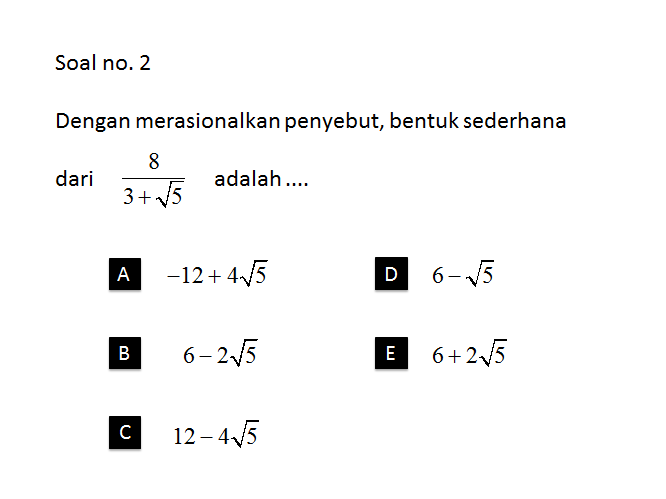 Soal no. 2

Dengan merasionalkan penyebut, bentuk sederhana dari $\frac{8}{3+\sqrt{5}}$ adalah ....

A $-12+4\sqrt{5}$

B $6-2\sqrt{5}$

C $12-4\sqrt{5}$

D $6-\sqrt{5}$

E $6+2\sqrt{5}$